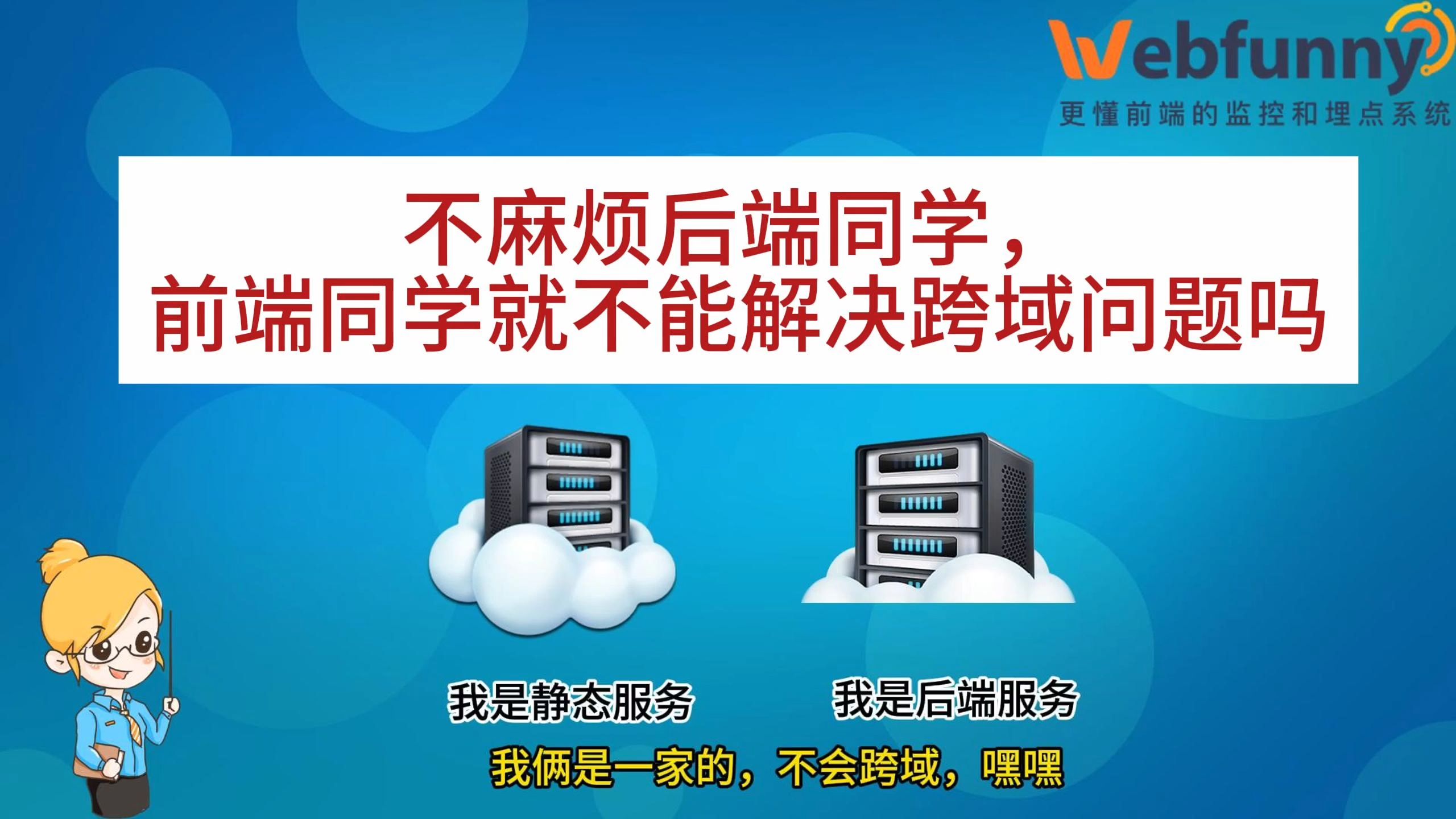 Webfunny
更懂前端的监控和埋点系统

不麻烦后端同学，
前端同学就不能解决跨域问题吗

我是静态服务

我是后端服务

我俩是一家的，不会跨域，嘿嘿